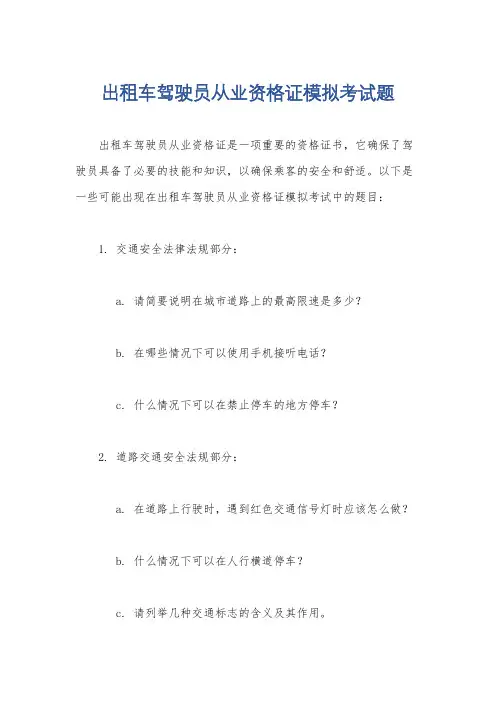 出租车驾驶员从业资格证模拟考试题

出租车驾驶员从业资格证是一项重要的资格证书，它确保了驾驶员具备了必要的技能和知识，以确保乘客的安全和舒适。以下是一些可能出现在出租车驾驶员从业资格证模拟考试中的题目：

1. 交通安全法律法规部分：

a. 请简要说明在城市道路上的最高限速是多少？

b. 在哪些情况下可以使用手机接听电话？

c. 什么情况下可以在禁止停车的地方停车？

2. 道路交通安全法规部分：

a. 在道路上行驶时，遇到红色交通信号灯时应该怎么做？

b. 什么情况下可以在人行横道停车？

c. 请列举几种交通标志的含义及其作用。